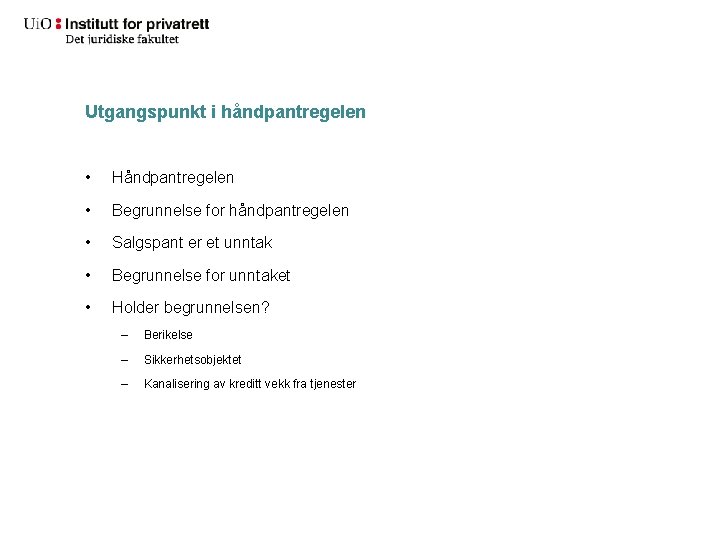 UiO : Institutt for privatrett
Det juridiske fakultet

Utgangspunkt i håndpantregelen

• Håndpantregelen
• Begrunnelse for håndpantregelen
• Salgspant er et unntak
• Begrunnelse for unntaket
• Holder begrunnelsen?
– Berikelse
– Sikkerhetsobjektet
– Kanalisering av kreditt vekk fra tjenester